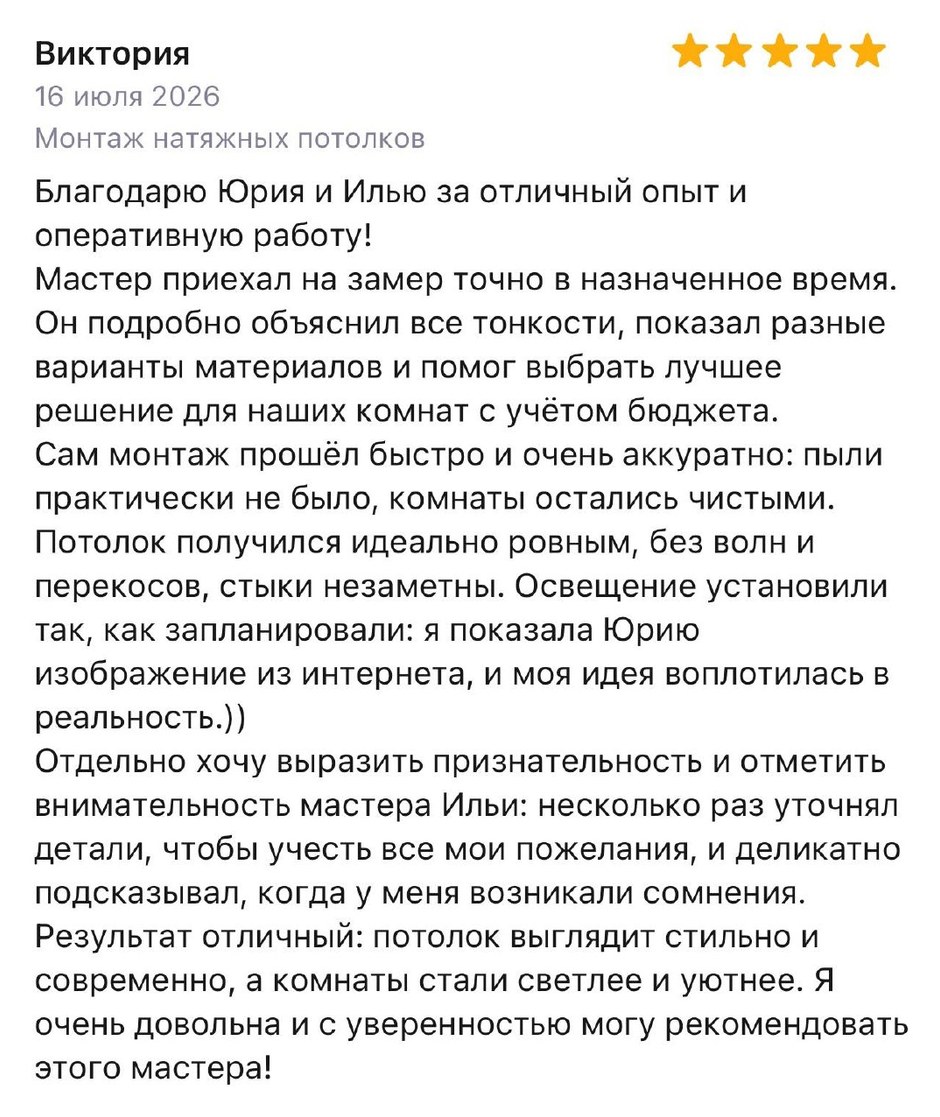 Виктория

16 июля 2026

Монтаж натяжных потолков

Благодарю Юрия и Илью за отличный опыт и оперативную работу!
Мастер приехал на замер точно в назначенное время. Он подробно объяснил все тонкости, показал разные варианты материалов и помог выбрать лучшее решение для наших комнат с учётом бюджета.
Сам монтаж прошёл быстро и очень аккуратно: пыли практически не было, комнаты остались чистыми.
Потолок получился идеально ровным, без волн и перекосов, стыки незаметны. Освещение установили так, как запланировали: я показала Юрию изображение из интернета, и моя идея воплотилась в реальность.))
Отдельно хочу выразить признательность и отметить внимательность мастера Ильи: несколько раз уточнял детали, чтобы учесть все мои пожелания, и деликатно подсказывал, когда у меня возникали сомнения.
Результат отличный: потолок выглядит стильно и современно, а комнаты стали светлее и уютнее. Я очень довольна и с уверенностью могу рекомендовать этого мастера!